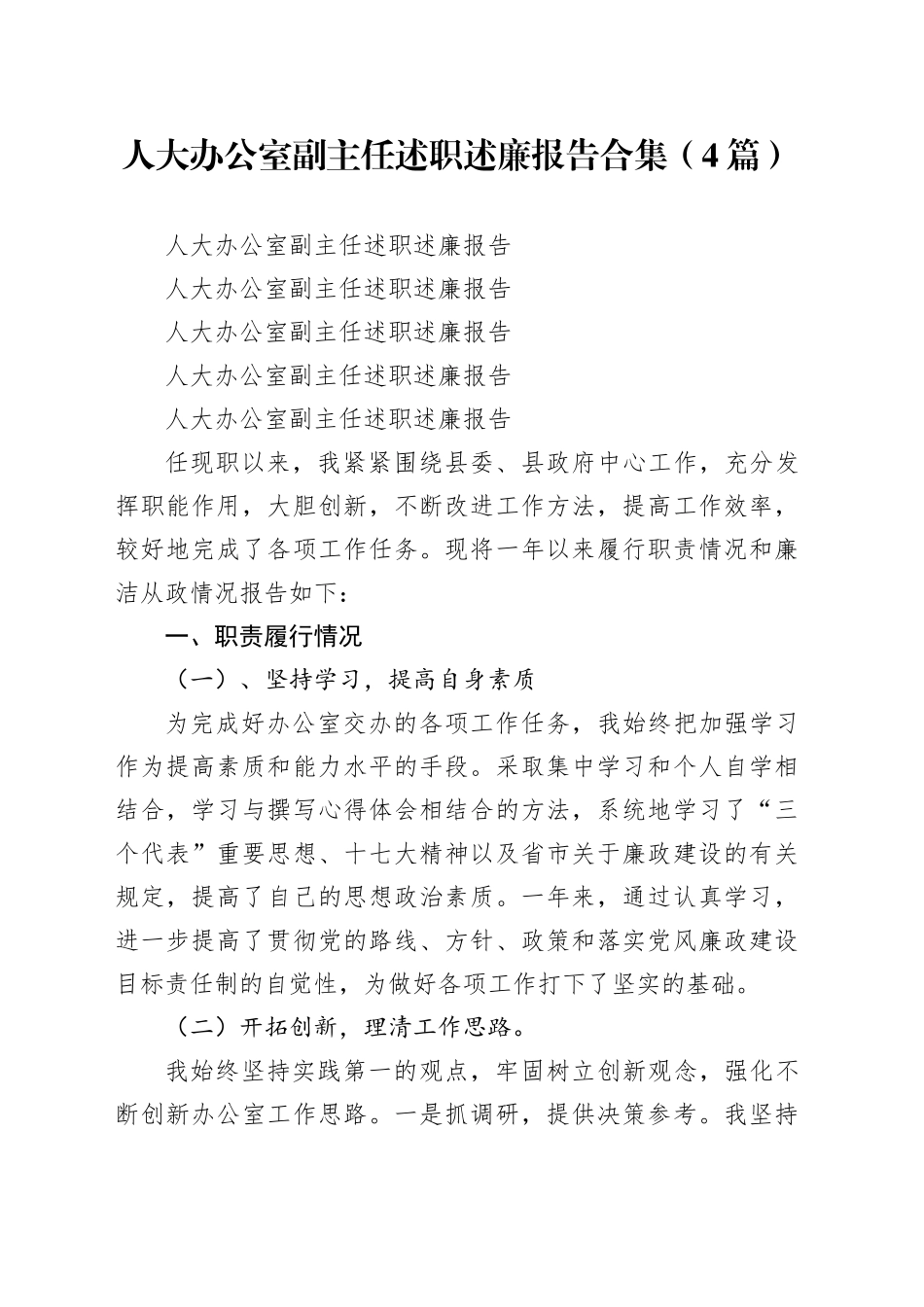 人大办公室副主任述职述廉报告合集（4篇）

人大办公室副主任述职述廉报告
人大办公室副主任述职述廉报告
人大办公室副主任述职述廉报告
人大办公室副主任述职述廉报告
人大办公室副主任述职述廉报告

任现职以来，我紧紧围绕县委、县政府中心工作，充分发挥职能作用，大胆创新，不断改进工作方法，提高工作效率，较好地完成了各项工作任务。现将一年以来履行职责情况和廉洁从政情况报告如下：

一、职责履行情况

（一）、坚持学习，提高自身素质

为完成好办公室交办的各项工作任务，我始终把加强学习作为提高素质和能力水平的手段。采取集中学习和个人自学相结合，学习与撰写心得体会相结合的方法，系统地学习了“三个代表”重要思想、十七大精神以及省市关于廉政建设的有关规定，提高了自己的思想政治素质。一年来，通过认真学习，进一步提高了贯彻党的路线、方针、政策和落实党风廉政建设目标责任制的自觉性，为做好各项工作打下了坚实的基础。

（二）开拓创新，理清工作思路。

我始终坚持实践第一的观点，牢固树立创新观念，强化不断创新办公室工作思路。一是抓调研，提供决策参考。我坚持